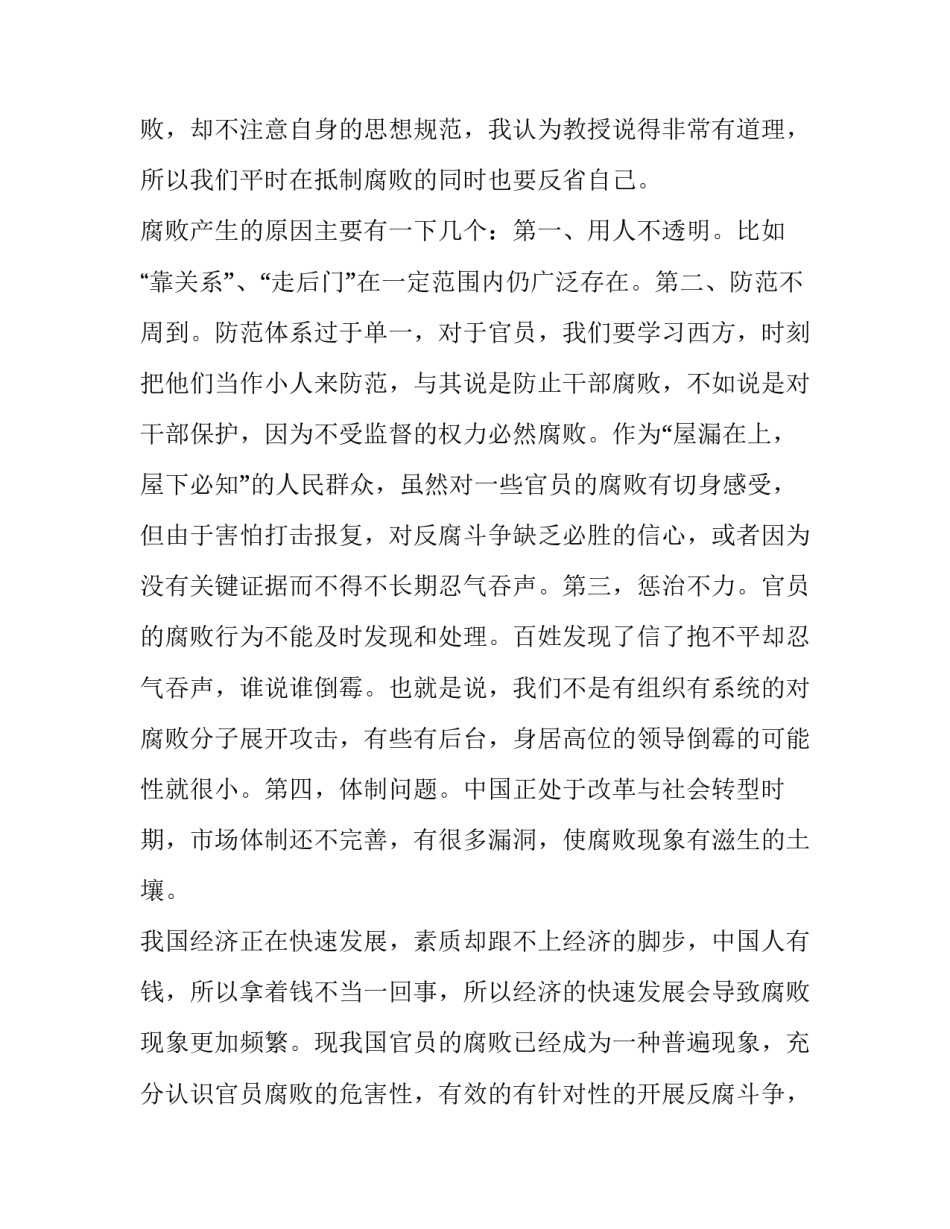 败，却不注意自身的思想规范，我认为教授说得非常有道理，所以我们平时在抵制腐败的同时也要反省自己。

腐败产生的原因主要有一下几个：第一、用人不透明。比如“靠关系”、“走后门”在一定范围内仍广泛存在。第二、防范不周到。防范体系过于单一，对于官员，我们要学习西方，时刻把他们当作小人来防范，与其说是防止干部腐败，不如说是对干部保护，因为不受监督的权力必然腐败。作为“屋漏在上，屋下必知”的人民群众，虽然对一些官员的腐败有切身感受，但由于害怕打击报复，对反腐斗争缺乏必胜的信心，或者因为没有关键证据而不得不长期忍气吞声。第三，惩治不力。官员的腐败行为不能及时发现和处理。百姓发现了信了抱不平却忍气吞声，谁说谁倒霉。也就是说，我们不是有组织有系统的对腐败分子展开攻击，有些有后台，身居高位的领导倒霉的可能性就很小。第四，体制问题。中国正处于改革与社会转型时期，市场体制还不完善，有很多漏洞，使腐败现象有滋生的土壤。

我国经济正在快速发展，素质却跟不上经济的脚步，中国人有钱，所以拿着钱不当一回事，所以经济的快速发展会导致腐败现象更加频繁。现我国官员的腐败已经成为一种普遍现象，充分认识官员腐败的危害性，有效的有针对性的开展反腐斗争，